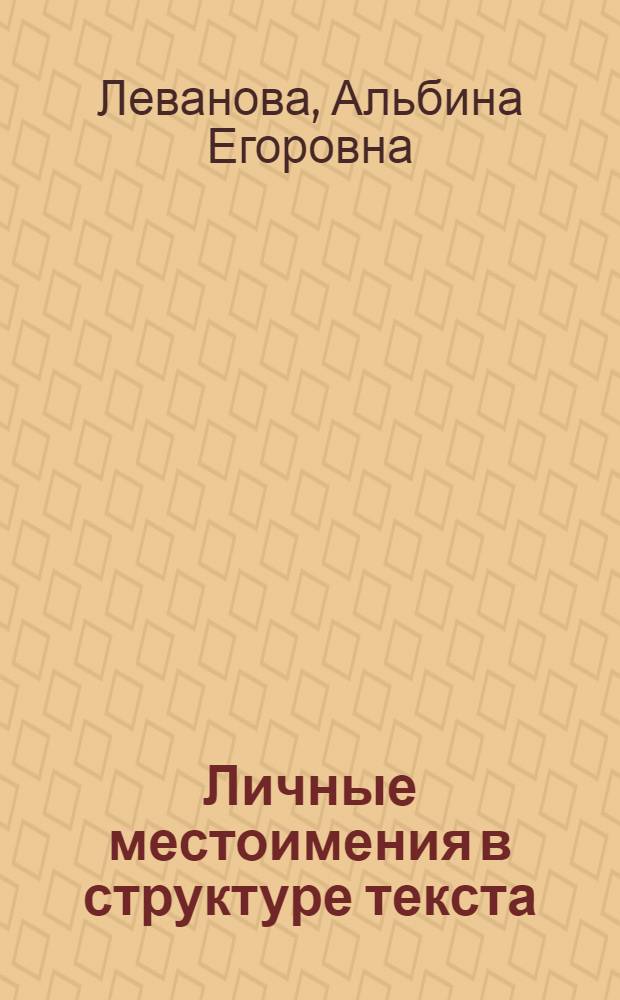 Леванова, Альбина Егоровна

Личные местоимения в структуре текста